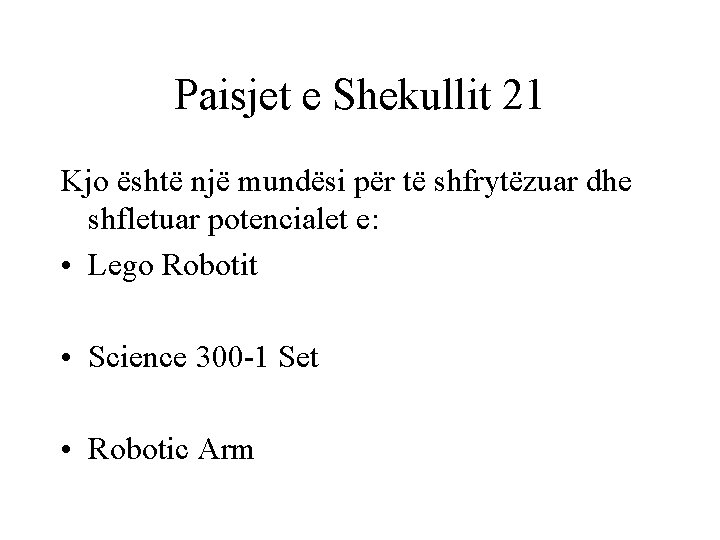 Paisjet e Shekullit 21

Kjo është një mundësi për të shfrytëzuar dhe shfletuar potencialet e:

• Lego Robotit

• Science 300-1 Set

• Robotic Arm